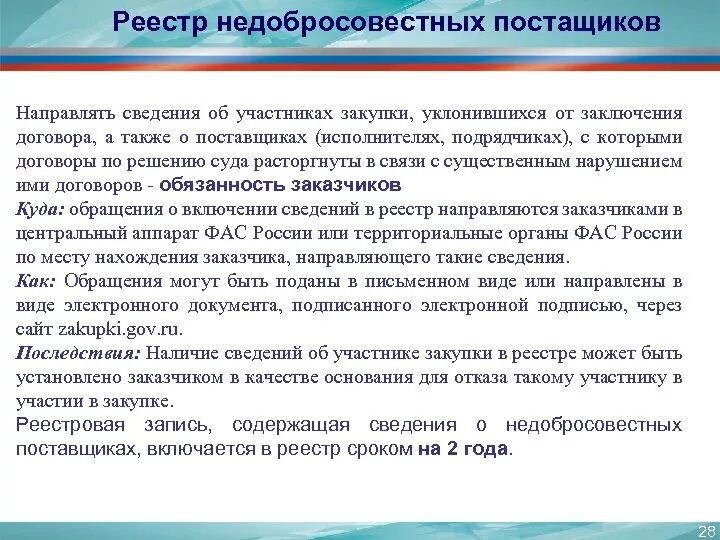 Реестр недобросовестных постащиков

Направлять сведения об участниках закупки, уклонившихся от заключения договора, а также о поставщиках (исполнителях, подрядчиках), с которыми договоры по решению суда расторгнуты в связи с существенным нарушением ими договоров - обязанность заказчиков
Куда: обращения о включении сведений в реестр направляются заказчиками в центральный аппарат ФАС России или территориальные органы ФАС России по месту нахождения заказчика, направляющего такие сведения.
Как: Обращения могут быть поданы в письменном виде или направлены в виде электронного документа, подписанного электронной подписью, через сайт zakupki.gov.ru.
Последствия: Наличие сведений об участнике закупки в реестре может быть установлено заказчиком в качестве основания для отказа такому участнику в участии в закупке.
Реестровая запись, содержащая сведения о недобросовестных поставщиках, включается в реестр сроком на 2 года.

28